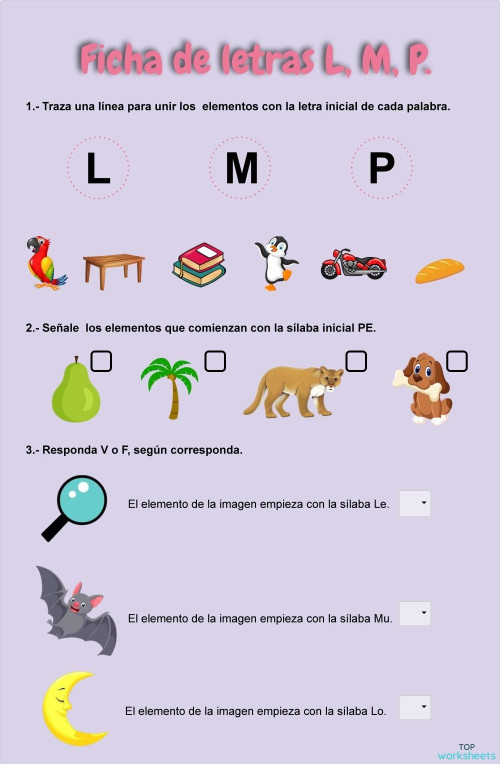 Ficha de letras L, M, P.

1.- Traza una línea para unir los elementos con la letra inicial de cada palabra.

L

M

P

2.- Señale los elementos que comienzan con la sílaba inicial PE.

3.- Responda V o F, según corresponda.

El elemento de la imagen empieza con la sílaba Le.

El elemento de la imagen empieza con la sílaba Mu.

El elemento de la imagen empieza con la sílaba Lo.

TOP worksheets